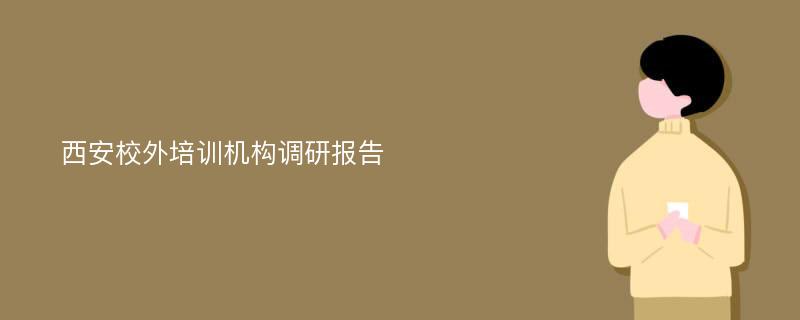 西安校外培训机构调研报告